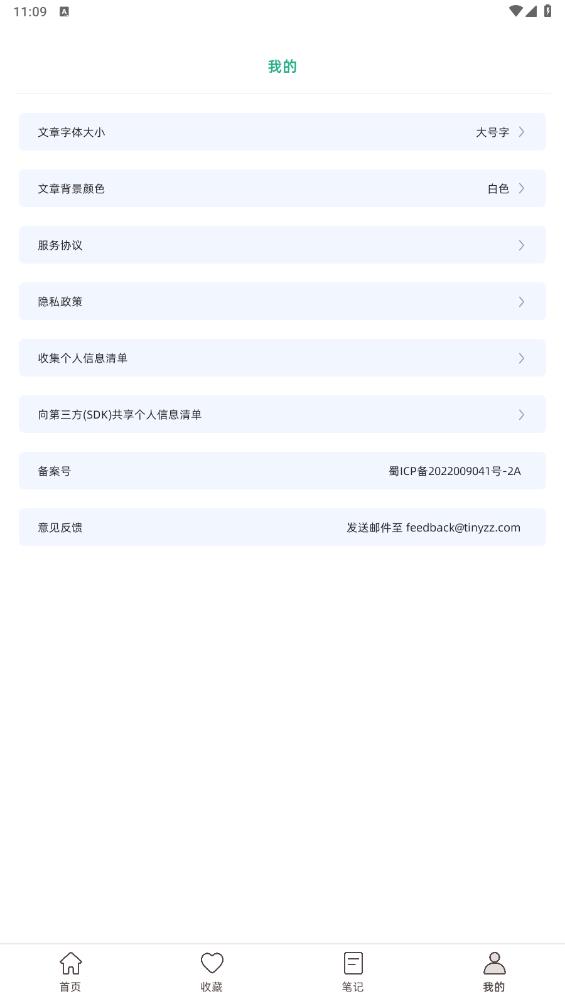 11:09

我的

文章字体大小 大号字

文章背景颜色 白色

服务协议

隐私政策

收集个人信息清单

向第三方(SDK)共享个人信息清单

备案号 蜀ICP备2022009041号-2A

意见反馈 发送邮件至 feedback@tinyzz.com

首页 收藏 笔记 我的